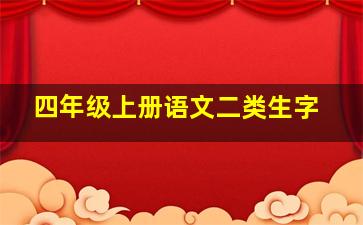 四年级上册语文二类生字